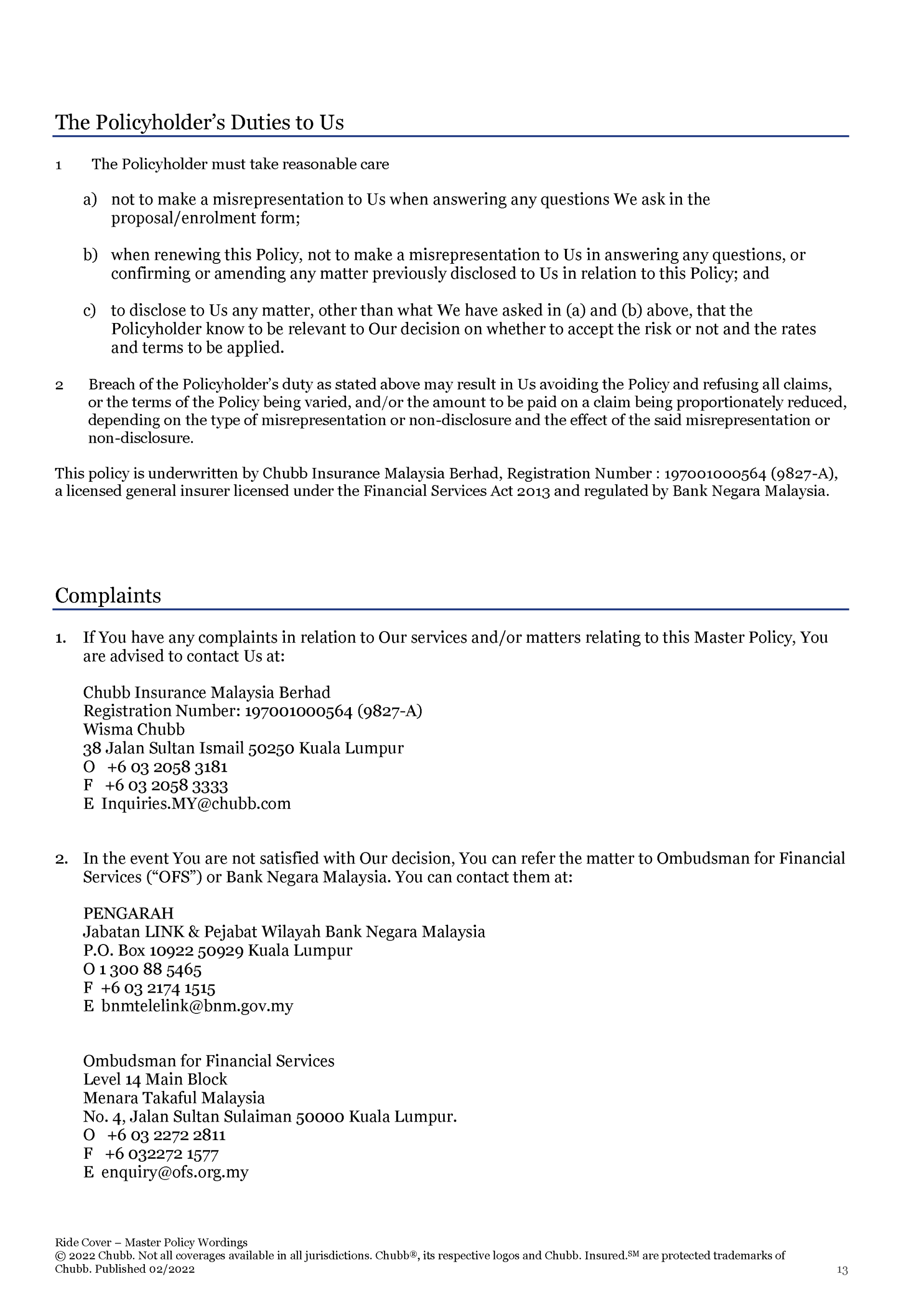 The Policyholder's Duties to Us

1 The Policyholder must take reasonable care

a) not to make a misrepresentation to Us when answering any questions We ask in the proposal/enrolment form;

b) when renewing this Policy, not to make a misrepresentation to Us in answering any questions, or confirming or amending any matter previously disclosed to Us in relation to this Policy; and

c) to disclose to Us any matter, other than what We have asked in (a) and (b) above, that the Policyholder know to be relevant to Our decision on whether to accept the risk or not and the rates and terms to be applied.

2 Breach of the Policyholder's duty as stated above may result in Us avoiding the Policy and refusing all claims, or the terms of the Policy being varied, and/or the amount to be paid on a claim being proportionately reduced, depending on the type of misrepresentation or non-disclosure and the effect of the said misrepresentation or non-disclosure.

This policy is underwritten by Chubb Insurance Malaysia Berhad, Registration Number : 197001000564 (9827-A), a licensed general insurer licensed under the Financial Services Act 2013 and regulated by Bank Negara Malaysia.

Complaints

1. If You have any complaints in relation to Our services and/or matters relating to this Master Policy, You are advised to contact Us at:

Chubb Insurance Malaysia Berhad
Registration Number: 197001000564 (9827-A)
Wisma Chubb
38 Jalan Sultan Ismail 50250 Kuala Lumpur
O +6 03 2058 3181
F +6 03 2058 3333
E Inquiries.MY@chubb.com

2. In the event You are not satisfied with Our decision, You can refer the matter to Ombudsman for Financial Services ("OFS") or Bank Negara Malaysia. You can contact them at:

PENGARAH
Jabatan LINK & Pejabat Wilayah Bank Negara Malaysia
P.O. Box 10922 50929 Kuala Lumpur
O 1 300 88 5465
F +6 03 2174 1515
E bnmtelelink@bnm.gov.my

Ombudsman for Financial Services
Level 14 Main Block
Menara Takaful Malaysia
No. 4, Jalan Sultan Sulaiman 50000 Kuala Lumpur.
O +6 03 2272 2811
F +6 032272 1577
E enquiry@ofs.org.my

Ride Cover – Master Policy Wordings
© 2022 Chubb. Not all coverages available in all jurisdictions. Chubb®, its respective logos and Chubb. Insured.$^{SM}$ are protected trademarks of Chubb. Published 02/2022
13